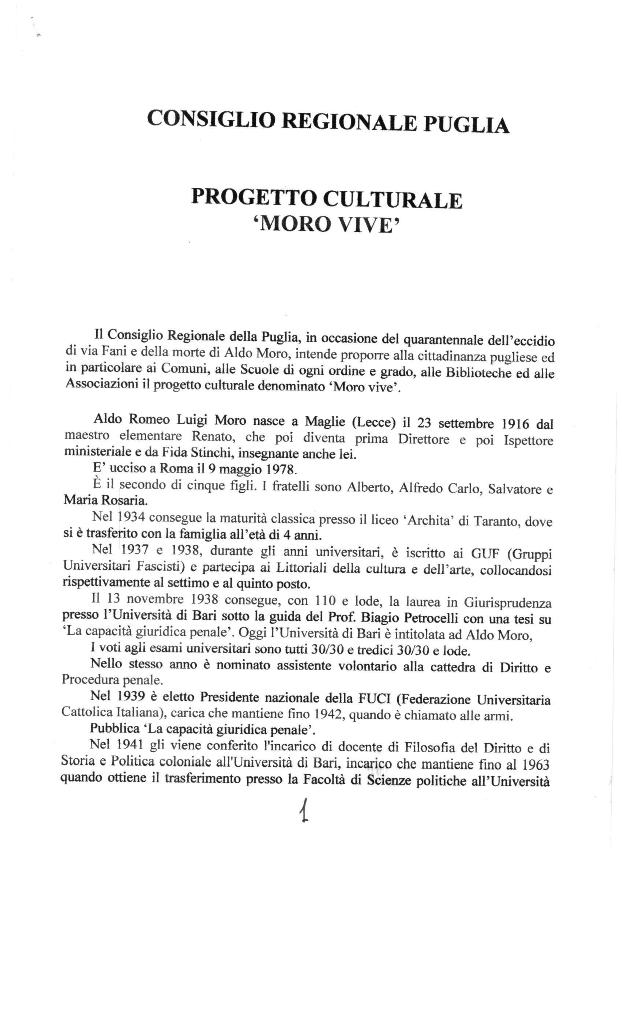 CONSIGLIO REGIONALE PUGLIA

PROGETTO CULTURALE
'MORO VIVE'

Il Consiglio Regionale della Puglia, in occasione del quarantennale dell'eccidio di via Fani e della morte di Aldo Moro, intende proporre alla cittadinanza pugliese ed in particolare ai Comuni, alle Scuole di ogni ordine e grado, alle Biblioteche ed alle Associazioni il progetto culturale denominato 'Moro vive'.

Aldo Romeo Luigi Moro nasce a Maglie (Lecce) il 23 settembre 1916 dal maestro elementare Renato, che poi diventa prima Direttore e poi Ispettore ministeriale e da Fida Stinchi, insegnante anche lei.
E' ucciso a Roma il 9 maggio 1978.
È il secondo di cinque figli. I fratelli sono Alberto, Alfredo Carlo, Salvatore e Maria Rosaria.
Nel 1934 consegue la maturità classica presso il liceo 'Archita' di Taranto, dove si è trasferito con la famiglia all'età di 4 anni.
Nel 1937 e 1938, durante gli anni universitari, è iscritto ai GUF (Gruppi Universitari Fascisti) e partecipa ai Littoriali della cultura e dell'arte, collocandosi rispettivamente al settimo e al quinto posto.
Il 13 novembre 1938 consegue, con 110 e lode, la laurea in Giurisprudenza presso l'Università di Bari sotto la guida del Prof. Biagio Petrocelli con una tesi su 'La capacità giuridica penale'. Oggi l'Università di Bari è intitolata ad Aldo Moro,
I voti agli esami universitari sono tutti 30/30 e tredici 30/30 e lode.
Nello stesso anno è nominato assistente volontario alla cattedra di Diritto e Procedura penale.
Nel 1939 è eletto Presidente nazionale della FUCI (Federazione Universitaria Cattolica Italiana), carica che mantiene fino 1942, quando è chiamato alle armi.
Pubblica 'La capacità giuridica penale'.
Nel 1941 gli viene conferito l'incarico di docente di Filosofia del Diritto e di Storia e Politica coloniale all'Università di Bari, incarico che mantiene fino al 1963 quando ottiene il trasferimento presso la Facoltà di Scienze politiche all'Università

1